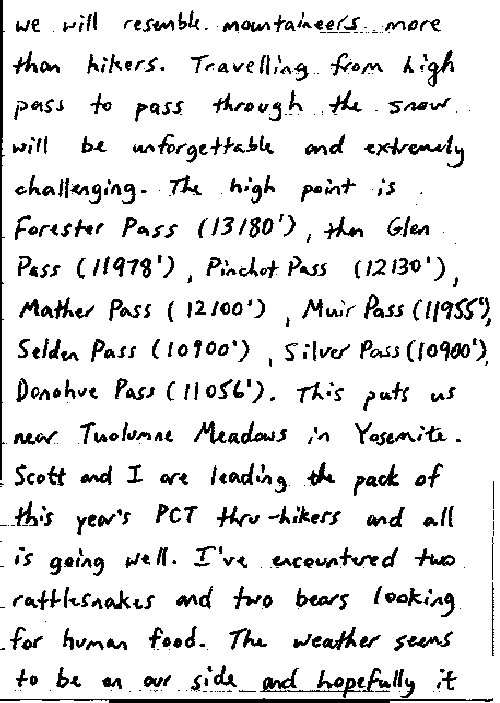 we will resemble mountaineers more than hikers. Travelling from high pass to pass through the snow will be unforgettable and extremely challenging. The high point is Forester Pass (13180'), then Glen Pass (11978'), Pinchot Pass (12130'), Mather Pass (12100'), Muir Pass (11955'), Selden Pass (10900'), Silver Pass (10900'), Donohue Pass (11056'). This puts us near Tuolumne Meadows in Yosemite. Scott and I are leading the pack of this year's PCT thru-hikers and all is going well. I've encountered two rattlesnakes and two bears looking for human food. The weather seems to be on our side and hopefully it